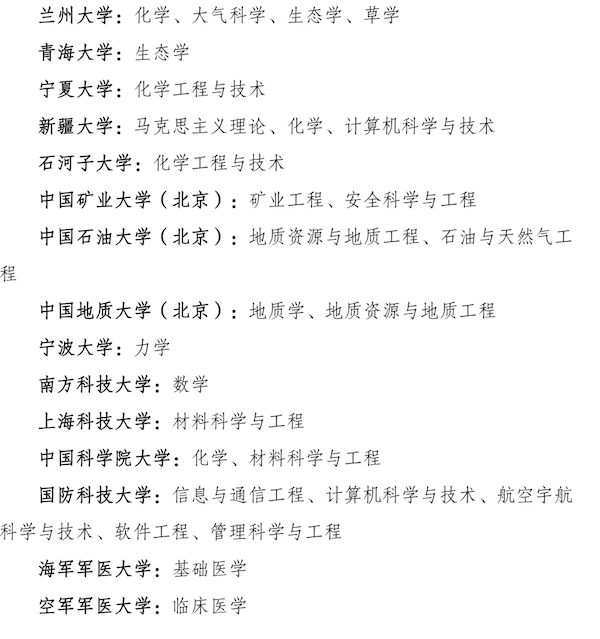 兰州大学：化学、大气科学、生态学、草学

青海大学：生态学

宁夏大学：化学工程与技术

新疆大学：马克思主义理论、化学、计算机科学与技术

石河子大学：化学工程与技术

中国矿业大学（北京）：矿业工程、安全科学与工程

中国石油大学（北京）：地质资源与地质工程、石油与天然气工程

中国地质大学（北京）：地质学、地质资源与地质工程

宁波大学：力学

南方科技大学：数学

上海科技大学：材料科学与工程

中国科学院大学：化学、材料科学与工程

国防科技大学：信息与通信工程、计算机科学与技术、航空宇航科学与技术、软件工程、管理科学与工程

海军军医大学：基础医学

空军军医大学：临床医学